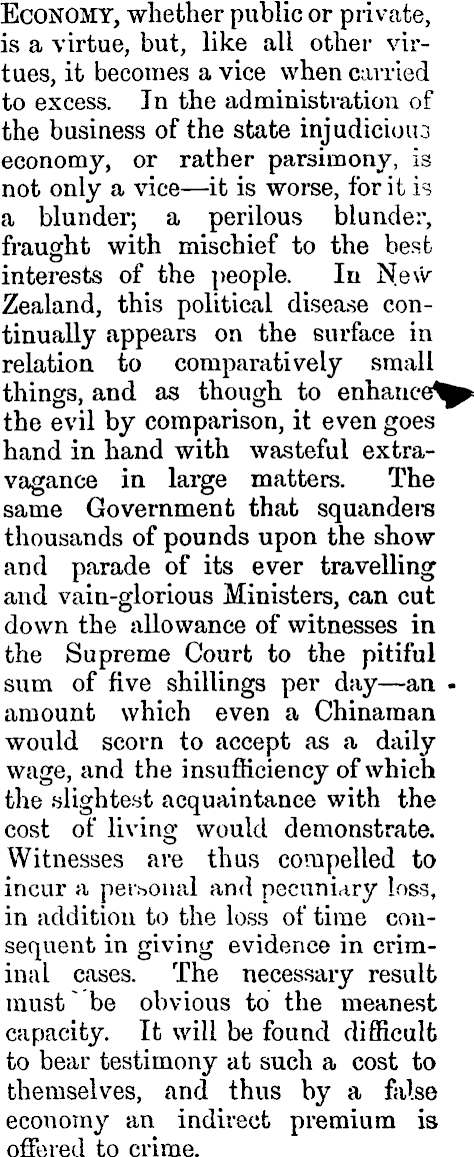 Economy, whether public or private, is a virtue, but, like all other virtues, it becomes a vice when carried to excess. In the administration of the business of the state injudicious economy, or rather parsimony, is not only a vice—it is worse, for it is a blunder; a perilous blunder, fraught with mischief to the best interests of the people. In New Zealand, this political disease continually appears on the surface in relation to comparatively small things, and as though to enhance the evil by comparison, it even goes hand in hand with wasteful extravagance in large matters. The same Government that squanders thousands of pounds upon the show and parade of its ever travelling and vain-glorious Ministers, can cut down the allowance of witnesses in the Supreme Court to the pitiful sum of five shillings per day—an amount which even a Chinaman would scorn to accept as a daily wage, and the insufficiency of which the slightest acquaintance with the cost of living would demonstrate. Witnesses are thus compelled to incur a personal and pecuniary loss, in addition to the loss of time consequent in giving evidence in criminal cases. The necessary result must be obvious to the meanest capacity. It will be found difficult to bear testimony at such a cost to themselves, and thus by a false economy an indirect premium is offered to crime.